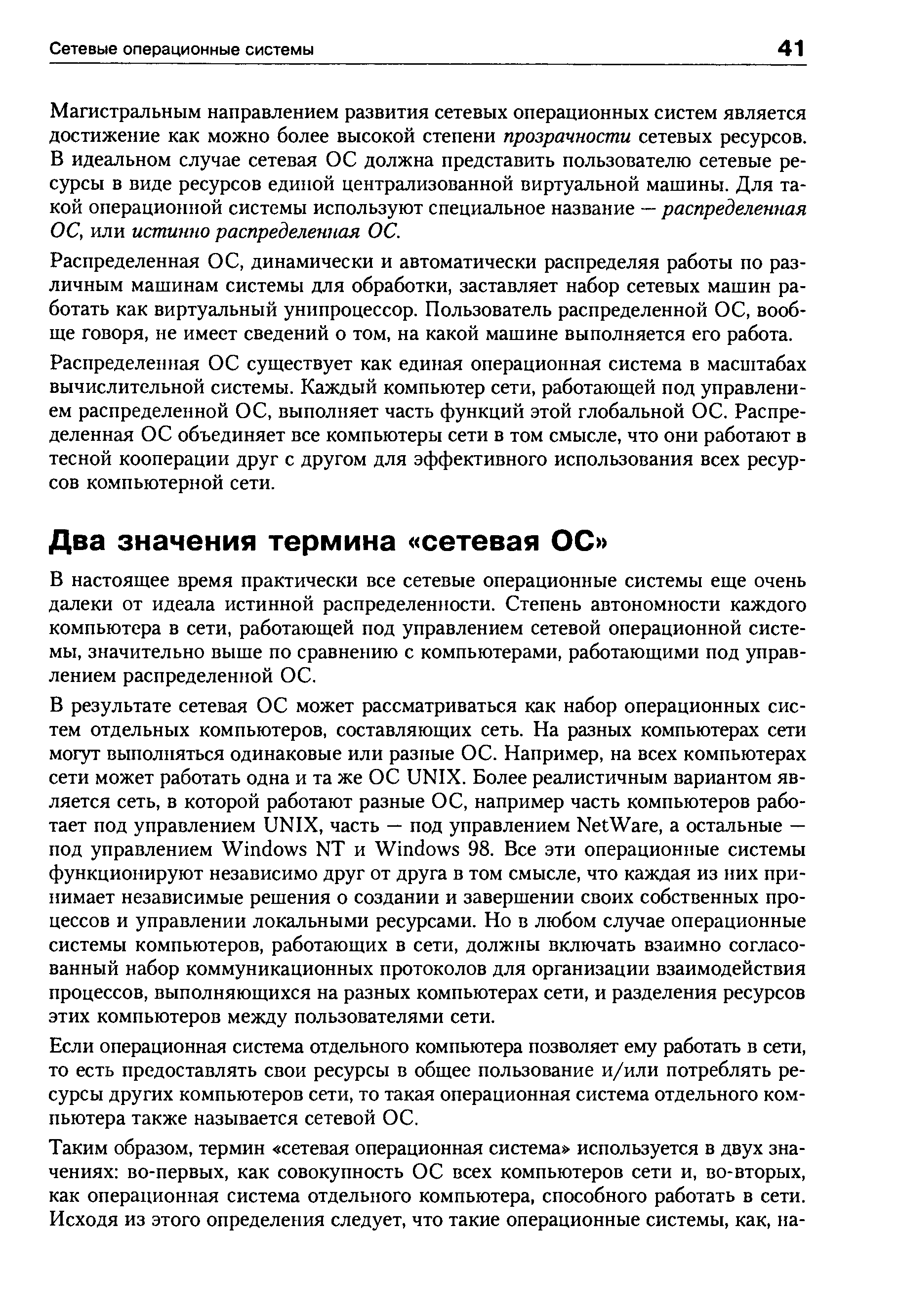 Сетевые операционные системы 41

Магистральным направлением развития сетевых операционных систем является достижение как можно более высокой степени прозрачности сетевых ресурсов. В идеальном случае сетевая ОС должна представить пользователю сетевые ресурсы в виде ресурсов единой централизованной виртуальной машины. Для такой операционной системы используют специальное название — распределенная ОС, или истинно распределенная ОС.

Распределенная ОС, динамически и автоматически распределяя работы по различным машинам системы для обработки, заставляет набор сетевых машин работать как виртуальный унипроцессор. Пользователь распределенной ОС, вообще говоря, не имеет сведений о том, на какой машине выполняется его работа.

Распределенная ОС существует как единая операционная система в масштабах вычислительной системы. Каждый компьютер сети, работающей под управлением распределенной ОС, выполняет часть функций этой глобальной ОС. Распределенная ОС объединяет все компьютеры сети в том смысле, что они работают в тесной кооперации друг с другом для эффективного использования всех ресурсов компьютерной сети.

Два значения термина «сетевая ОС»

В настоящее время практически все сетевые операционные системы еще очень далеки от идеала истинной распределенности. Степень автономности каждого компьютера в сети, работающей под управлением сетевой операционной системы, значительно выше по сравнению с компьютерами, работающими под управлением распределенной ОС.

В результате сетевая ОС может рассматриваться как набор операционных систем отдельных компьютеров, составляющих сеть. На разных компьютерах сети могут выполняться одинаковые или разные ОС. Например, на всех компьютерах сети может работать одна и та же ОС UNIX. Более реалистичным вариантом является сеть, в которой работают разные ОС, например часть компьютеров работает под управлением UNIX, часть — под управлением NetWare, а остальные — под управлением Windows NT и Windows 98. Все эти операционные системы функционируют независимо друг от друга в том смысле, что каждая из них принимает независимые решения о создании и завершении своих собственных процессов и управлении локальными ресурсами. Но в любом случае операционные системы компьютеров, работающих в сети, должны включать взаимно согласованный набор коммуникационных протоколов для организации взаимодействия процессов, выполняющихся на разных компьютерах сети, и разделения ресурсов этих компьютеров между пользователями сети.

Если операционная система отдельного компьютера позволяет ему работать в сети, то есть предоставлять свои ресурсы в общее пользование и/или потреблять ресурсы других компьютеров сети, то такая операционная система отдельного компьютера также называется сетевой ОС.

Таким образом, термин «сетевая операционная система» используется в двух значениях: во-первых, как совокупность ОС всех компьютеров сети и, во-вторых, как операционная система отдельного компьютера, способного работать в сети. Исходя из этого определения следует, что такие операционные системы, как, на-